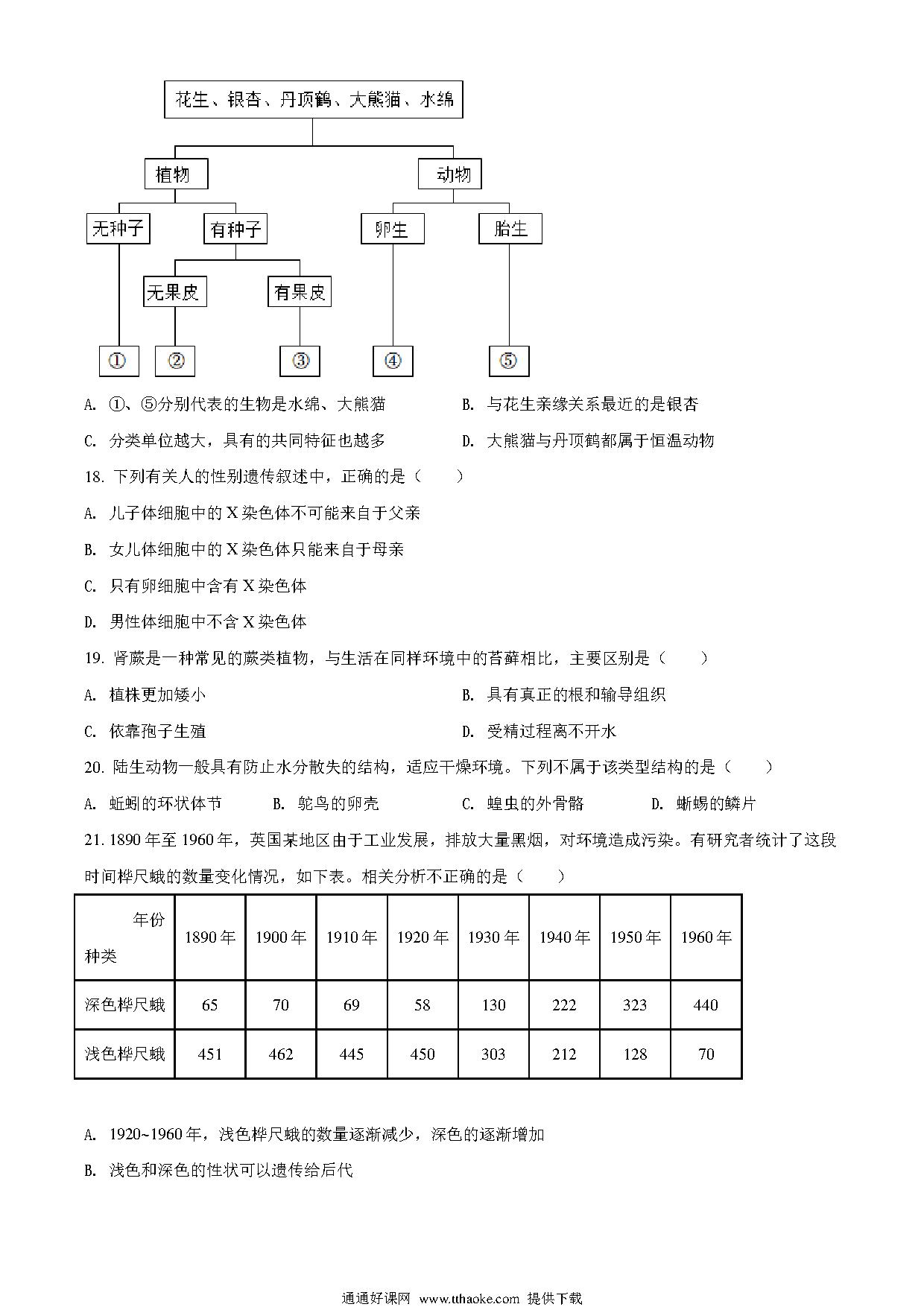 花生、银杏、丹顶鹤、大熊猫、水绵

植物

动物

无种子

有种子

卵生

胎生

无果皮

有果皮

①

②

③

④

⑤

A. ①、⑤分别代表的生物是水绵、大熊猫

B. 与花生亲缘关系最近的是银杏

C. 分类单位越大，具有的共同特征也越多

D. 大熊猫与丹顶鹤都属于恒温动物

18. 下列有关人的性别遗传叙述中，正确的是（　　）

A. 儿子体细胞中的 X 染色体不可能来自于父亲

B. 女儿体细胞中的 X 染色体只能来自于母亲

C. 只有卵细胞中含有 X 染色体

D. 男性体细胞中不含 X 染色体

19. 肾蕨是一种常见的蕨类植物，与生活在同样环境中的苔藓相比，主要区别是（　　）

A. 植株更加矮小

B. 具有真正的根和输导组织

C. 依靠孢子生殖

D. 受精过程离不开水

20. 陆生动物一般具有防止水分散失的结构，适应干燥环境。下列不属于该类型结构的是（　　）

A. 蚯蚓的环状体节

B. 鸵鸟的卵壳

C. 蝗虫的外骨骼

D. 蜥蜴的鳞片

21. 1890 年至 1960 年，英国某地区由于工业发展，排放大量黑烟，对环境造成污染。有研究者统计了这段时间桦尺蛾的数量变化情况，如下表。相关分析不正确的是（　　）

| 年份 种类 | 1890 年 | 1900 年 | 1910 年 | 1920 年 | 1930 年 | 1940 年 | 1950 年 | 1960 年 |
|---|---|---|---|---|---|---|---|---|
| 深色桦尺蛾 | 65 | 70 | 69 | 58 | 130 | 222 | 323 | 440 |
| 浅色桦尺蛾 | 451 | 462 | 445 | 450 | 303 | 212 | 128 | 70 |

A. 1920~1960 年，浅色桦尺蛾的数量逐渐减少，深色的逐渐增加

B. 浅色和深色的性状可以遗传给后代

通通好课网 www.tthaoke.com 提供下载